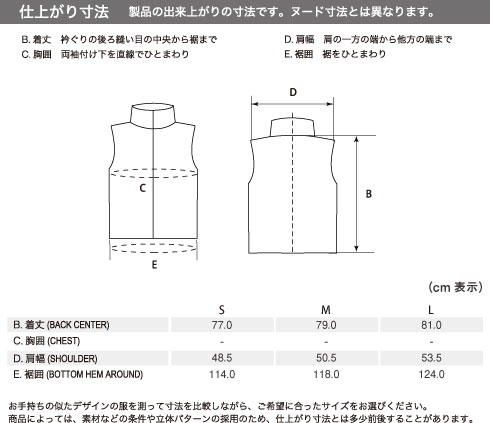 仕上がり寸法　製品の出来上がりの寸法です。ヌード寸法とは異なります。

B. 着丈　衿ぐりの後ろ縫い目の中央から裾まで
C. 胸囲　両袖付け下を直線でひとまわり

D. 肩幅　肩の一方の端から他方の端まで
E. 裾囲　裾をひとまわり

C

E

D

B

（cm 表示）

| | S | M | L |
|---|---|---|---|
| B. 着丈 (BACK CENTER) | 77.0 | 79.0 | 81.0 |
| C. 胸囲 (CHEST) | - | - | - |
| D. 肩幅 (SHOULDER) | 48.5 | 50.5 | 53.5 |
| E. 裾囲 (BOTTOM HEM AROUND) | 114.0 | 118.0 | 124.0 |

お手持ちの似たデザインの服を測って寸法を比較しながら、ご希望に合ったサイズをお選びください。
商品によっては、素材などの条件や立体パターンの採用のため、仕上がり寸法とは多少前後することがあります。